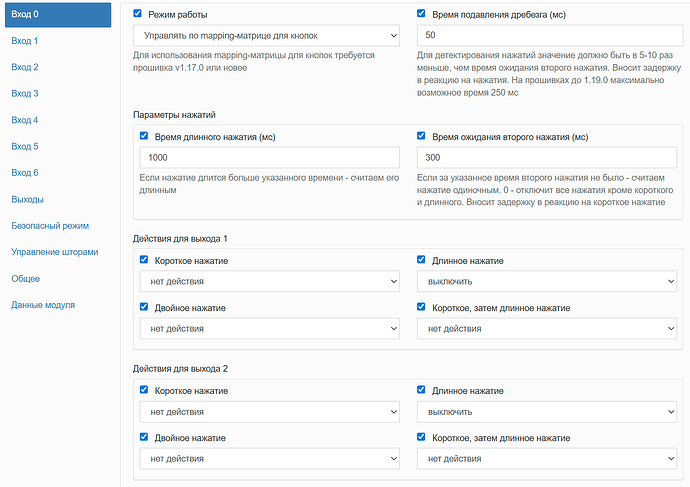 Вход 0
Вход 1
Вход 2
Вход 3
Вход 4
Вход 5
Вход 6
Выходы
Безопасный режим
Управление шторами
Общее
Данные модуля

Режим работы
Управлять по mapping-матрице для кнопок
Для использования mapping-матрицы для кнопок требуется прошивка v1.17.0 или новее

Время подавления дребезга (мс)
50
Для детектирования нажатий значение должно быть в 5-10 раз меньше, чем время ожидания второго нажатия. Вносит задержку в реакцию на нажатия. На прошивках до 1.19.0 максимально возможное время 250 мс

Параметры нажатий

Время длинного нажатия (мс)
1000
Если нажатие длится больше указанного времени - считаем его длинным

Время ожидания второго нажатия (мс)
300
Если за указанное время второго нажатия не было - считаем нажатие одиночным. 0 - отключит все нажатия кроме короткого и длинного. Вносит задержку в реакцию на короткое нажатие

Действия для выхода 1

Короткое нажатие
нет действия

Длинное нажатие
выключить

Двойное нажатие
нет действия

Короткое, затем длинное нажатие
нет действия

Действия для выхода 2

Короткое нажатие
нет действия

Длинное нажатие
выключить

Двойное нажатие
нет действия

Короткое, затем длинное нажатие
нет действия